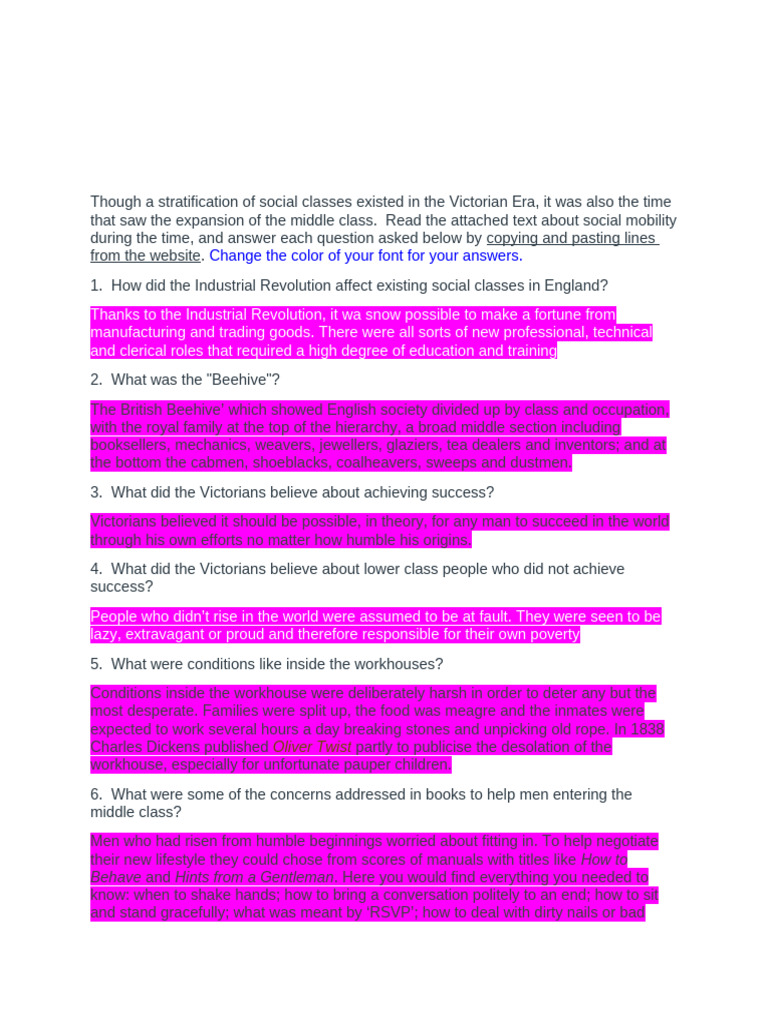 Though a stratification of social classes existed in the Victorian Era, it was also the time that saw the expansion of the middle class. Read the attached text about social mobility during the time, and answer each question asked below by copying and pasting lines from the website. Change the color of your font for your answers.

1. How did the Industrial Revolution affect existing social classes in England?

Thanks to the Industrial Revolution, it wa snow possible to make a fortune from manufacturing and trading goods. There were all sorts of new professional, technical and clerical roles that required a high degree of education and training

2. What was the "Beehive"?

The British Beehive' which showed English society divided up by class and occupation, with the royal family at the top of the hierarchy, a broad middle section including booksellers, mechanics, weavers, jewellers, glaziers, tea dealers and inventors; and at the bottom the cabmen, shoeblacks, coalheavers, sweeps and dustmen.

3. What did the Victorians believe about achieving success?

Victorians believed it should be possible, in theory, for any man to succeed in the world through his own efforts no matter how humble his origins.

4. What did the Victorians believe about lower class people who did not achieve success?

People who didn't rise in the world were assumed to be at fault. They were seen to be lazy, extravagant or proud and therefore responsible for their own poverty

5. What were conditions like inside the workhouses?

Conditions inside the workhouse were deliberately harsh in order to deter any but the most desperate. Families were split up, the food was meagre and the inmates were expected to work several hours a day breaking stones and unpicking old rope. In 1838 Charles Dickens published Oliver Twist partly to publicise the desolation of the workhouse, especially for unfortunate pauper children.

6. What were some of the concerns addressed in books to help men entering the middle class?

Men who had risen from humble beginnings worried about fitting in. To help negotiate their new lifestyle they could chose from scores of manuals with titles like How to Behave and Hints from a Gentleman. Here you would find everything you needed to know: when to shake hands; how to bring a conversation politely to an end; how to sit and stand gracefully; what was meant by 'RSVP'; how to deal with dirty nails or bad